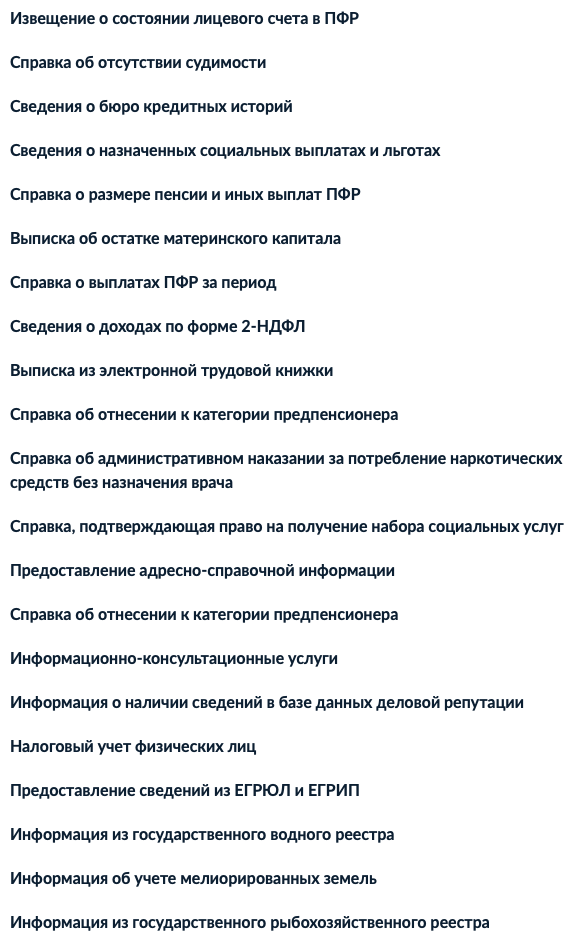 Извещение о состоянии лицевого счета в ПФР

Справка об отсутствии судимости

Сведения о бюро кредитных историй

Сведения о назначенных социальных выплатах и льготах

Справка о размере пенсии и иных выплат ПФР

Выписка об остатке материнского капитала

Справка о выплатах ПФР за период

Сведения о доходах по форме 2-НДФЛ

Выписка из электронной трудовой книжки

Справка об отнесении к категории предпенсионера

Справка об административном наказании за потребление наркотических средств без назначения врача

Справка, подтверждающая право на получение набора социальных услуг

Предоставление адресно-справочной информации

Справка об отнесении к категории предпенсионера

Информационно-консультационные услуги

Информация о наличии сведений в базе данных деловой репутации

Налоговый учет физических лиц

Предоставление сведений из ЕГРЮЛ и ЕГРИП

Информация из государственного водного реестра

Информация об учете мелиорированных земель

Информация из государственного рыбохозяйственного реестра